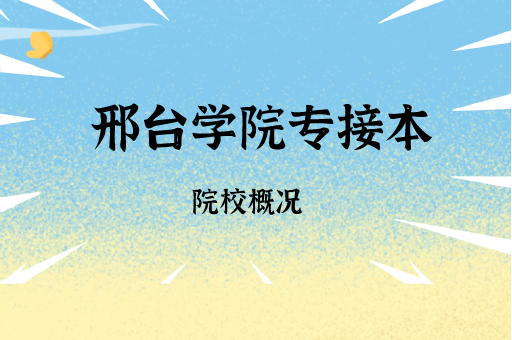 邢台学院专接本

院校概况